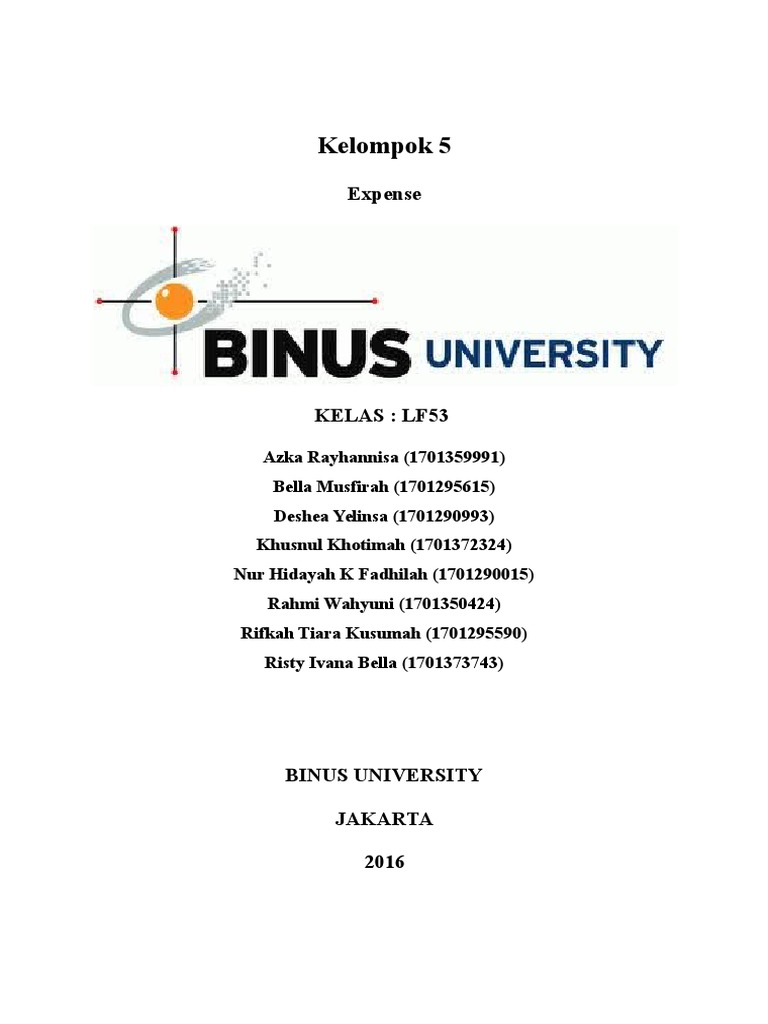 Kelompok 5

Expense

BINUS UNIVERSITY

KELAS : LF53

Azka Rayhannisa (1701359991)
Bella Musfirah (1701295615)
Deshea Yelinsa (1701290993)
Khusnul Khotimah (1701372324)
Nur Hidayah K Fadhilah (1701290015)
Rahmi Wahyuni (1701350424)
Rifkah Tiara Kusumah (1701295590)
Risty Ivana Bella (1701373743)

BINUS UNIVERSITY

JAKARTA

2016